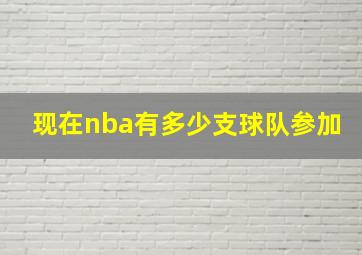 现在nba有多少支球队参加